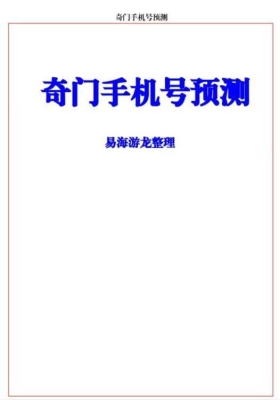 奇门手机号预测

奇门手机号预测

易海游龙整理